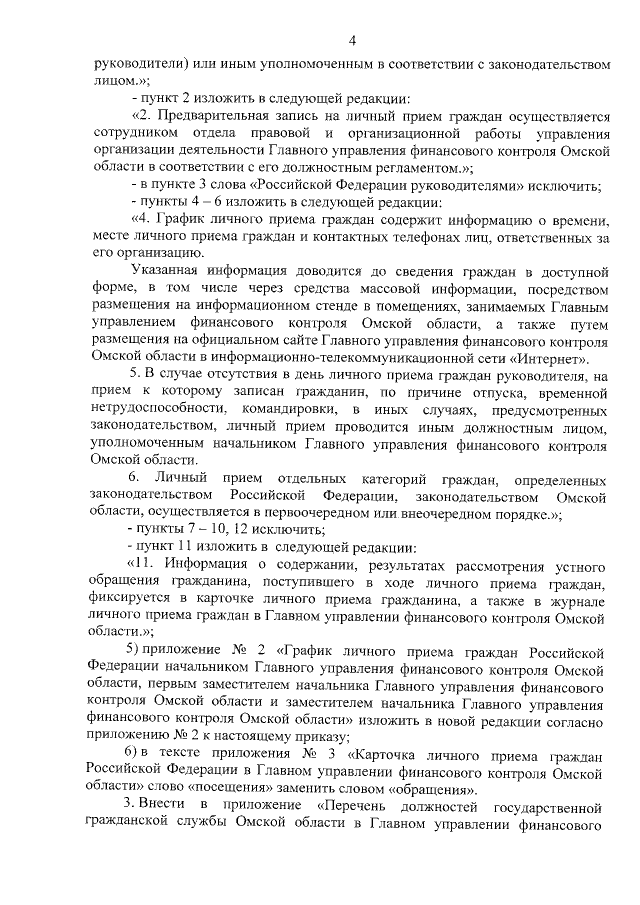 4

руководители) или иным уполномоченным в соответствии с законодательством лицом.»;

- пункт 2 изложить в следующей редакции:

«2. Предварительная запись на личный прием граждан осуществляется сотрудником отдела правовой и организационной работы управления организации деятельности Главного управления финансового контроля Омской области в соответствии с его должностным регламентом.»;

- в пункте 3 слова «Российской Федерации руководителями» исключить;

- пункты 4 – 6 изложить в следующей редакции:

«4. График личного приема граждан содержит информацию о времени, месте личного приема граждан и контактных телефонах лиц, ответственных за его организацию.

Указанная информация доводится до сведения граждан в доступной форме, в том числе через средства массовой информации, посредством размещения на информационном стенде в помещениях, занимаемых Главным управлением финансового контроля Омской области, а также путем размещения на официальном сайте Главного управления финансового контроля Омской области в информационно-телекоммуникационной сети «Интернет».

5. В случае отсутствия в день личного приема граждан руководителя, на прием к которому записан гражданин, по причине отпуска, временной нетрудоспособности, командировки, в иных случаях, предусмотренных законодательством, личный прием проводится иным должностным лицом, уполномоченным начальником Главного управления финансового контроля Омской области.

6. Личный прием отдельных категорий граждан, определенных законодательством Российской Федерации, законодательством Омской области, осуществляется в первоочередном или внеочередном порядке.»;

- пункты 7 – 10, 12 исключить;

- пункт 11 изложить в следующей редакции:

«11. Информация о содержании, результатах рассмотрения устного обращения гражданина, поступившего в ходе личного приема граждан, фиксируется в карточке личного приема гражданина, а также в журнале личного приема граждан в Главном управлении финансового контроля Омской области.»;

5) приложение № 2 «График личного приема граждан Российской Федерации начальником Главного управления финансового контроля Омской области, первым заместителем начальника Главного управления финансового контроля Омской области и заместителем начальника Главного управления финансового контроля Омской области» изложить в новой редакции согласно приложению № 2 к настоящему приказу;

6) в тексте приложения № 3 «Карточка личного приема граждан Российской Федерации в Главном управлении финансового контроля Омской области» слово «посещения» заменить словом «обращения».

3. Внести в приложение «Перечень должностей государственной гражданской службы Омской области в Главном управлении финансового